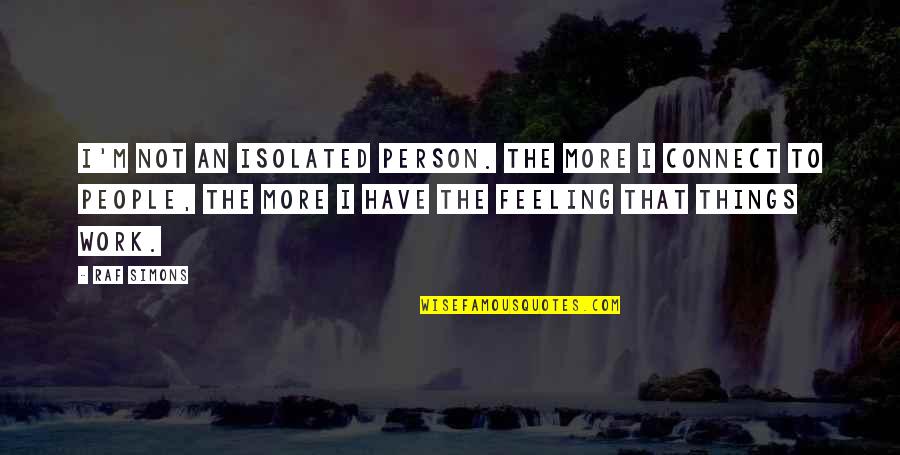 I'M NOT AN ISOLATED PERSON. THE MORE I CONNECT TO PEOPLE, THE MORE I HAVE THE FEELING THAT THINGS WORK.

- RAF SIMONS

WISEFAMOUSQUOTES.COM